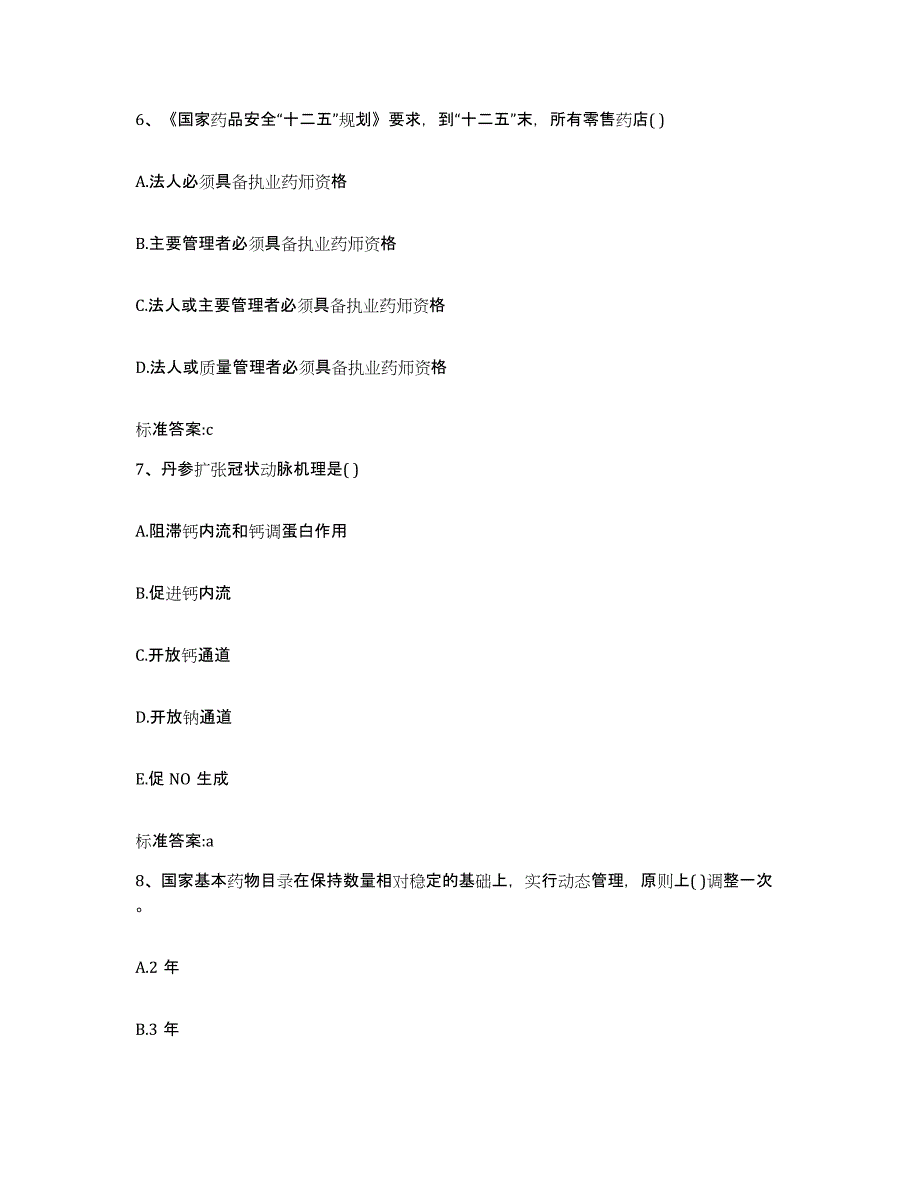 6、《国家药品安全“十二五”规划》要求，到“十二五”末，所有零售药店( )

A.法人必须具备执业药师资格

B.主要管理者必须具备执业药师资格

C.法人或主要管理者必须具备执业药师资格

D.法人或质量管理者必须具备执业药师资格

标准答案:c

7、丹参扩张冠状动脉机理是( )

A.阻滞钙内流和钙调蛋白作用

B.促进钙内流

C.开放钙通道

D.开放钠通道

E.促 NO 生成

标准答案:a

8、国家基本药物目录在保持数量相对稳定的基础上，实行动态管理，原则上( )调整一次。

A.2 年

B.3 年